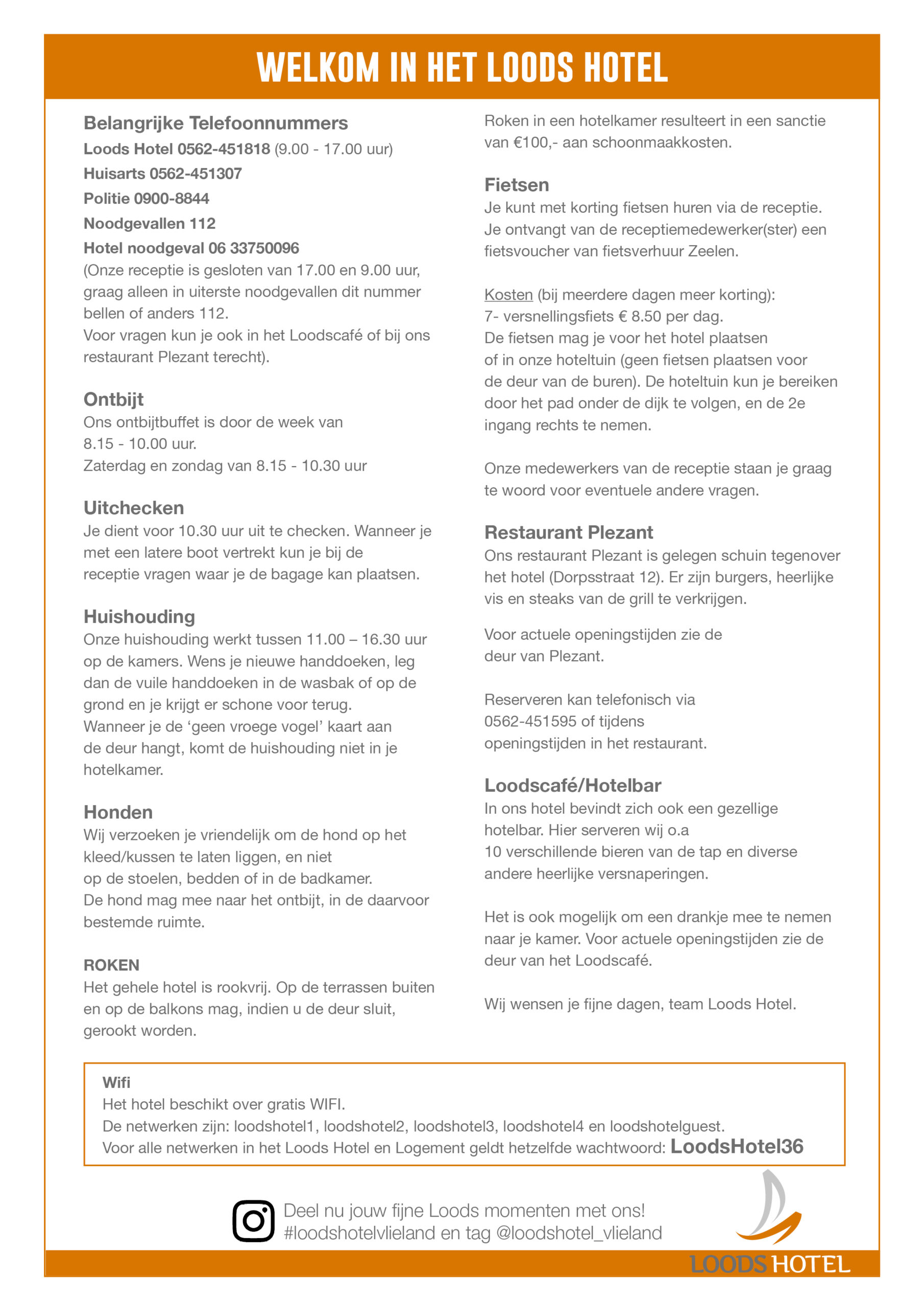 WELKOM IN HET LOODS HOTEL

Belangrijke Telefoonnummers
Loods Hotel 0562-451818 (9.00 - 17.00 uur)
Huisarts 0562-451307
Politie 0900-8844
Noodgevallen 112
Hotel noodgeval 06 33750096
(Onze receptie is gesloten van 17.00 en 9.00 uur, graag alleen in uiterste noodgevallen dit nummer bellen of anders 112.
Voor vragen kun je ook in het Loodscafé of bij ons restaurant Plezant terecht).

Ontbijt
Ons ontbijtbuffet is door de week van 8.15 - 10.00 uur.
Zaterdag en zondag van 8.15 - 10.30 uur

Uitchecken
Je dient voor 10.30 uur uit te checken. Wanneer je met een latere boot vertrekt kun je bij de receptie vragen waar je de bagage kan plaatsen.

Huishouding
Onze huishouding werkt tussen 11.00 – 16.30 uur op de kamers. Wens je nieuwe handdoeken, leg dan de vuile handdoeken in de wasbak of op de grond en je krijgt er schone voor terug.
Wanneer je de ‘geen vroege vogel’ kaart aan de deur hangt, komt de huishouding niet in je hotelkamer.

Honden
Wij verzoeken je vriendelijk om de hond op het kleed/kussen te laten liggen, en niet op de stoelen, bedden of in de badkamer.
De hond mag mee naar het ontbijt, in de daarvoor bestemde ruimte.

ROKEN
Het gehele hotel is rookvrij. Op de terrassen buiten en op de balkons mag, indien u de deur sluit, gerookt worden.

Roken in een hotelkamer resulteert in een sanctie van €100,- aan schoonmaakkosten.

Fietsen
Je kunt met korting fietsen huren via de receptie. Je ontvangt van de receptiemedewerker(ster) een fietsvoucher van fietsverhuur Zeelen.

Kosten (bij meerdere dagen meer korting):
7- versnellingsfiets € 8.50 per dag.
De fietsen mag je voor het hotel plaatsen of in onze hoteltuin (geen fietsen plaatsen voor de deur van de buren). De hoteltuin kun je bereiken door het pad onder de dijk te volgen, en de 2e ingang rechts te nemen.

Onze medewerkers van de receptie staan je graag te woord voor eventuele andere vragen.

Restaurant Plezant
Ons restaurant Plezant is gelegen schuin tegenover het hotel (Dorpsstraat 12). Er zijn burgers, heerlijke vis en steaks van de grill te verkrijgen.

Voor actuele openingstijden zie de deur van Plezant.

Reserveren kan telefonisch via 0562-451595 of tijdens openingstijden in het restaurant.

Loodscafé/Hotelbar
In ons hotel bevindt zich ook een gezellige hotelbar. Hier serveren wij o.a 10 verschillende bieren van de tap en diverse andere heerlijke versnaperingen.

Het is ook mogelijk om een drankje mee te nemen naar je kamer. Voor actuele openingstijden zie de deur van het Loodscafé.

Wij wensen je fijne dagen, team Loods Hotel.

Wifi
Het hotel beschikt over gratis WIFI.
De netwerken zijn: loodshotel1, loodshotel2, loodshotel3, loodshotel4 en loodshotelguest.
Voor alle netwerken in het Loods Hotel en Logement geldt hetzelfde wachtwoord: LoodsHotel36

Deel nu jouw fijne Loods momenten met ons!
#loodshotelvlieland en tag @loodshotel_vlieland

LOODS HOTEL